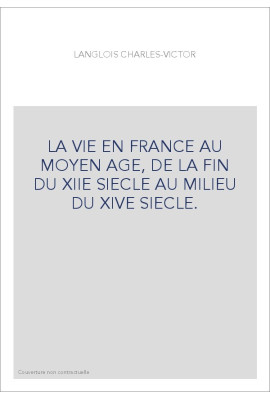 LANGLOIS CHARLES-VICTOR

LA VIE EN FRANCE AU MOYEN AGE, DE LA FIN DU XIIE SIECLE AU MILIEU DU XIVE SIECLE.

Couverture non contractuelle